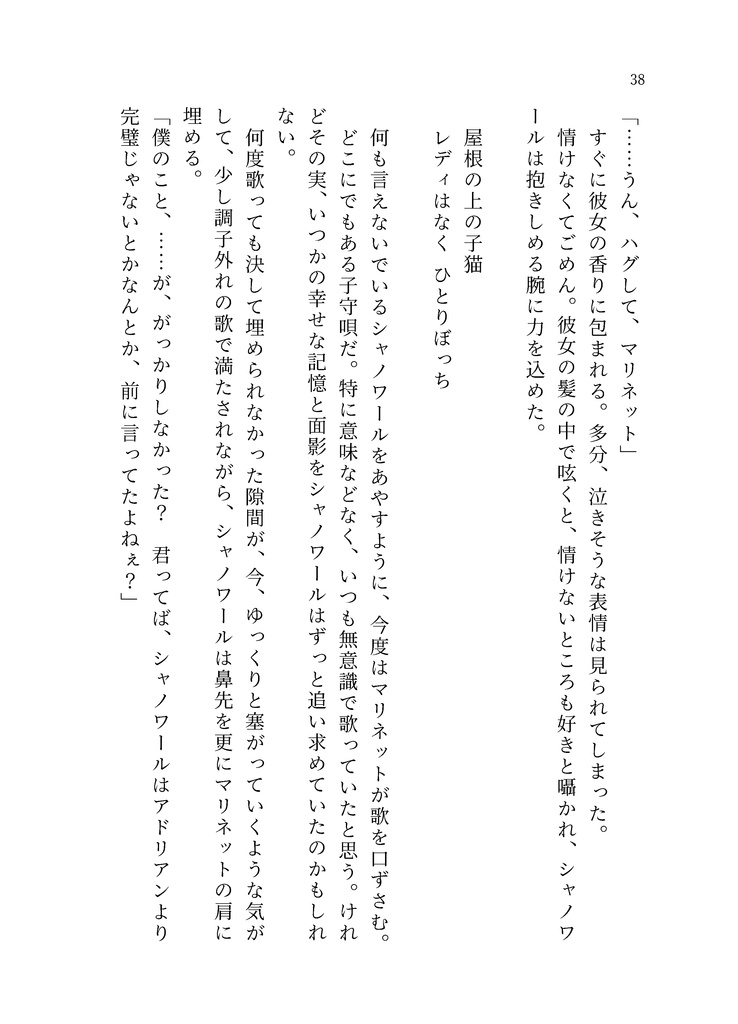 38

「……うん、ハグして、マリネット」
すぐに彼女の香りに包まれる。多分、泣きそうな表情は見られてしまった。
情けなくてごめん。彼女の髪の中で呟くと、情けないところも好きと囁かれ、シャノワールは抱きしめる腕に力を込めた。

屋根の上の子猫
レディはなく　ひとりぼっち

何も言えないでいるシャノワールをあやすように、今度はマリネットが歌を口ずさむ。どこにでもある子守唄だ。特に意味などなく、いつも無意識で歌っていたと思う。けれどその実、いつかの幸せな記憶と面影をシャノワールはずっと追い求めていたのかもしれない。
何度歌っても決して埋められなかった隙間が、今、ゆっくりと塞がっていくような気がして、少し調子外れの歌で満たされながら、シャノワールは鼻先を更にマリネットの肩に埋める。
「僕のこと、……が、がっかりしなかった？　君ってば、シャノワールはアドリアンより完璧じゃないとかなんとか、前に言ってたよねぇ？」